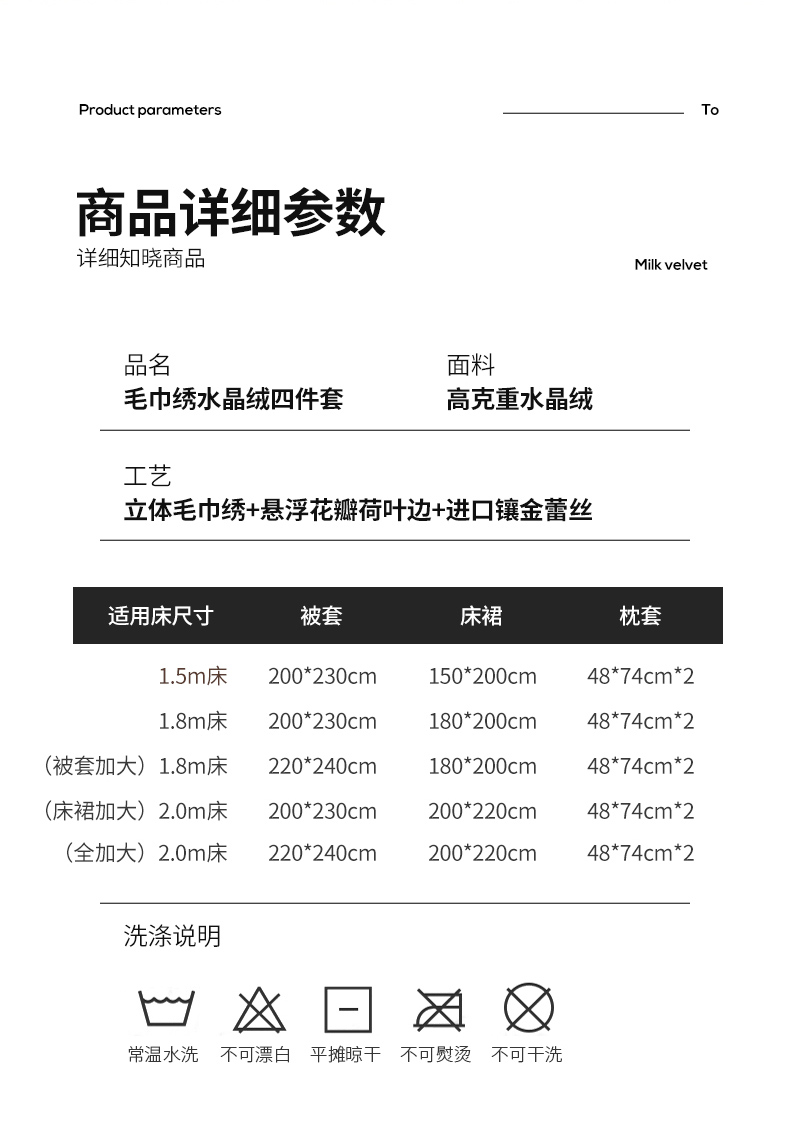 Product parameters

To

商品详细参数

详细知晓商品

Milk velvet

品名
毛巾绣水晶绒四件套

面料
高克重水晶绒

工艺
立体毛巾绣+悬浮花瓣荷叶边+进口镶金蕾丝

| 适用床尺寸 | 被套 | 床裙 | 枕套 |
|---|---|---|---|
| 1.5m床 | 200*230cm | 150*200cm | 48*74cm*2 |
| 1.8m床 | 200*230cm | 180*200cm | 48*74cm*2 |
| （被套加大）1.8m床 | 220*240cm | 180*200cm | 48*74cm*2 |
| （床裙加大）2.0m床 | 200*230cm | 200*220cm | 48*74cm*2 |
| （全加大）2.0m床 | 220*240cm | 200*220cm | 48*74cm*2 |

洗涤说明

常温水洗 不可漂白 平摊晾干 不可熨烫 不可干洗